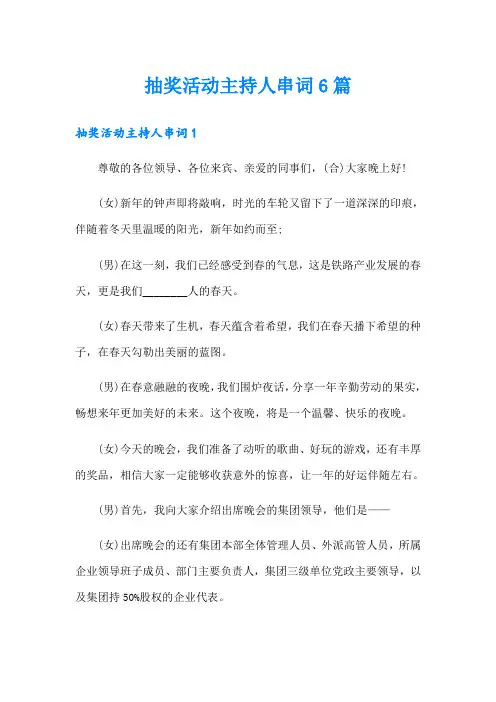 抽奖活动主持人串词6篇

抽奖活动主持人串词1

尊敬的各位领导、各位来宾、亲爱的同事们，(合)大家晚上好!

(女)新年的钟声即将敲响，时光的车轮又留下了一道深深的印痕，伴随着冬天里温暖的阳光，新年如约而至;

(男)在这一刻，我们已经感受到春的气息，这是铁路产业发展的春天，更是我们________人的春天。

(女)春天带来了生机，春天蕴含着希望，我们在春天播下希望的种子，在春天勾勒出美丽的蓝图。

(男)在春意融融的夜晚，我们围炉夜话，分享一年辛勤劳动的果实，畅想来年更加美好的未来。这个夜晚，将是一个温馨、快乐的夜晚。

(女)今天的晚会，我们准备了动听的歌曲、好玩的游戏，还有丰厚的奖品，相信大家一定能够收获意外的惊喜，让一年的好运伴随左右。

(男)首先，我向大家介绍出席晚会的集团领导，他们是——

(女)出席晚会的还有集团本部全体管理人员、外派高管人员，所属企业领导班子成员、部门主要负责人，集团三级单位党政主要领导，以及集团持50%股权的企业代表。